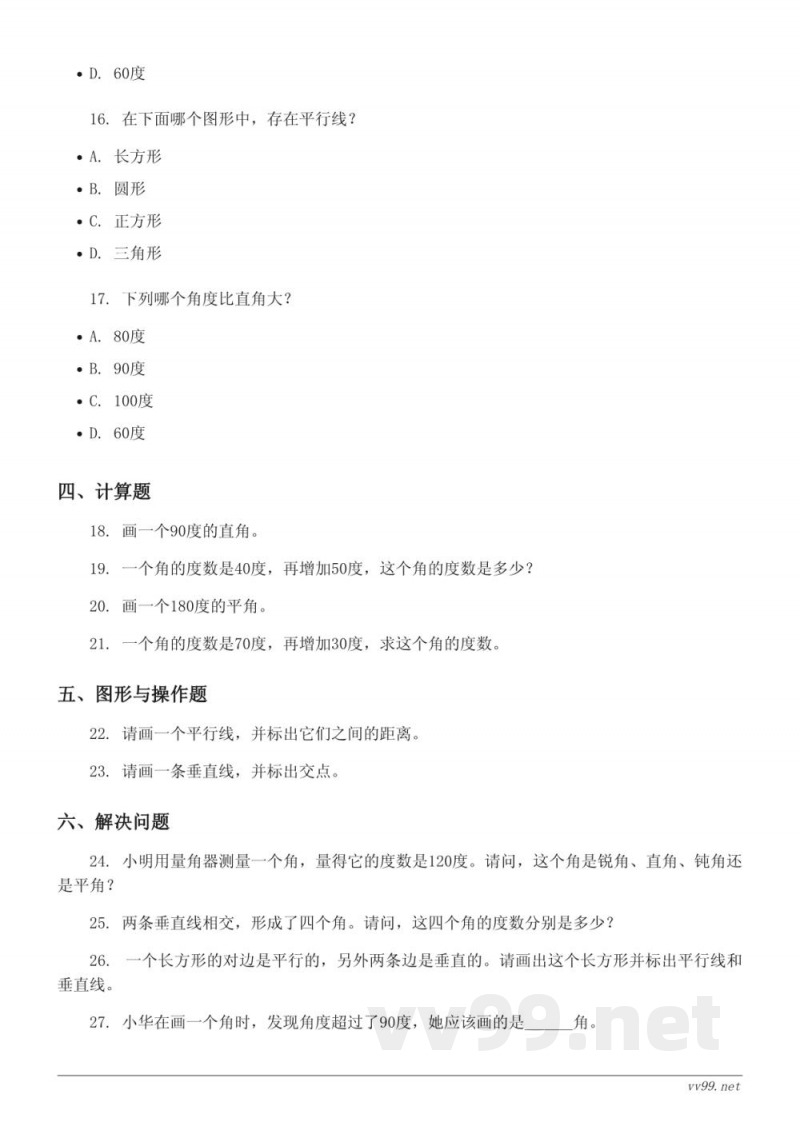 • D. 60度

16. 在下面哪个图形中，存在平行线？

• A. 长方形

• B. 圆形

• C. 正方形

• D. 三角形

17. 下列哪个角度比直角大？

• A. 80度

• B. 90度

• C. 100度

• D. 60度

四、计算题

18. 画一个90度的直角。

19. 一个角的度数是40度，再增加50度，这个角的度数是多少？

20. 画一个180度的平角。

21. 一个角的度数是70度，再增加30度，求这个角的度数。

五、图形与操作题

22. 请画一个平行线，并标出它们之间的距离。

23. 请画一条垂直线，并标出交点。

六、解决问题

24. 小明用量角器测量一个角，量得它的度数是120度。请问，这个角是锐角、直角、钝角还是平角？

25. 两条垂直线相交，形成了四个角。请问，这四个角的度数分别是多少？

26. 一个长方形的对边是平行的，另外两条边是垂直的。请画出这个长方形并标出平行线和垂直线。

27. 小华在画一个角时，发现角度超过了90度，她应该画的是______角。

vv99.net

vv99.net